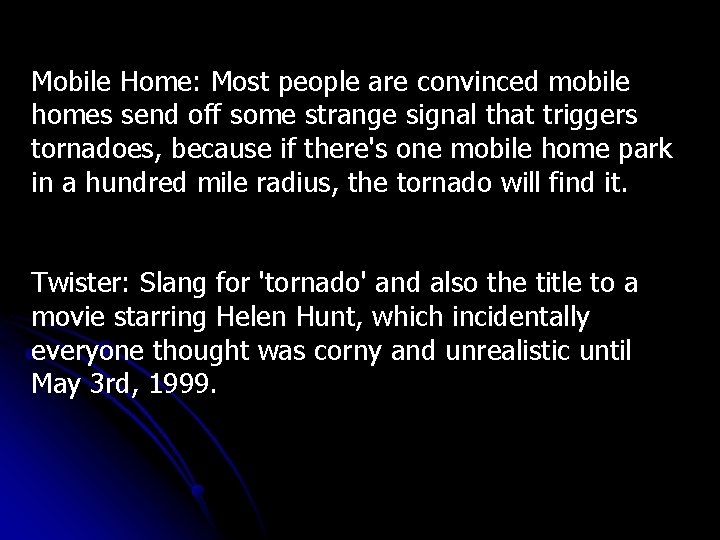 Mobile Home: Most people are convinced mobile homes send off some strange signal that triggers tornadoes, because if there's one mobile home park in a hundred mile radius, the tornado will find it.

Twister: Slang for 'tornado' and also the title to a movie starring Helen Hunt, which incidentally everyone thought was corny and unrealistic until May 3rd, 1999.